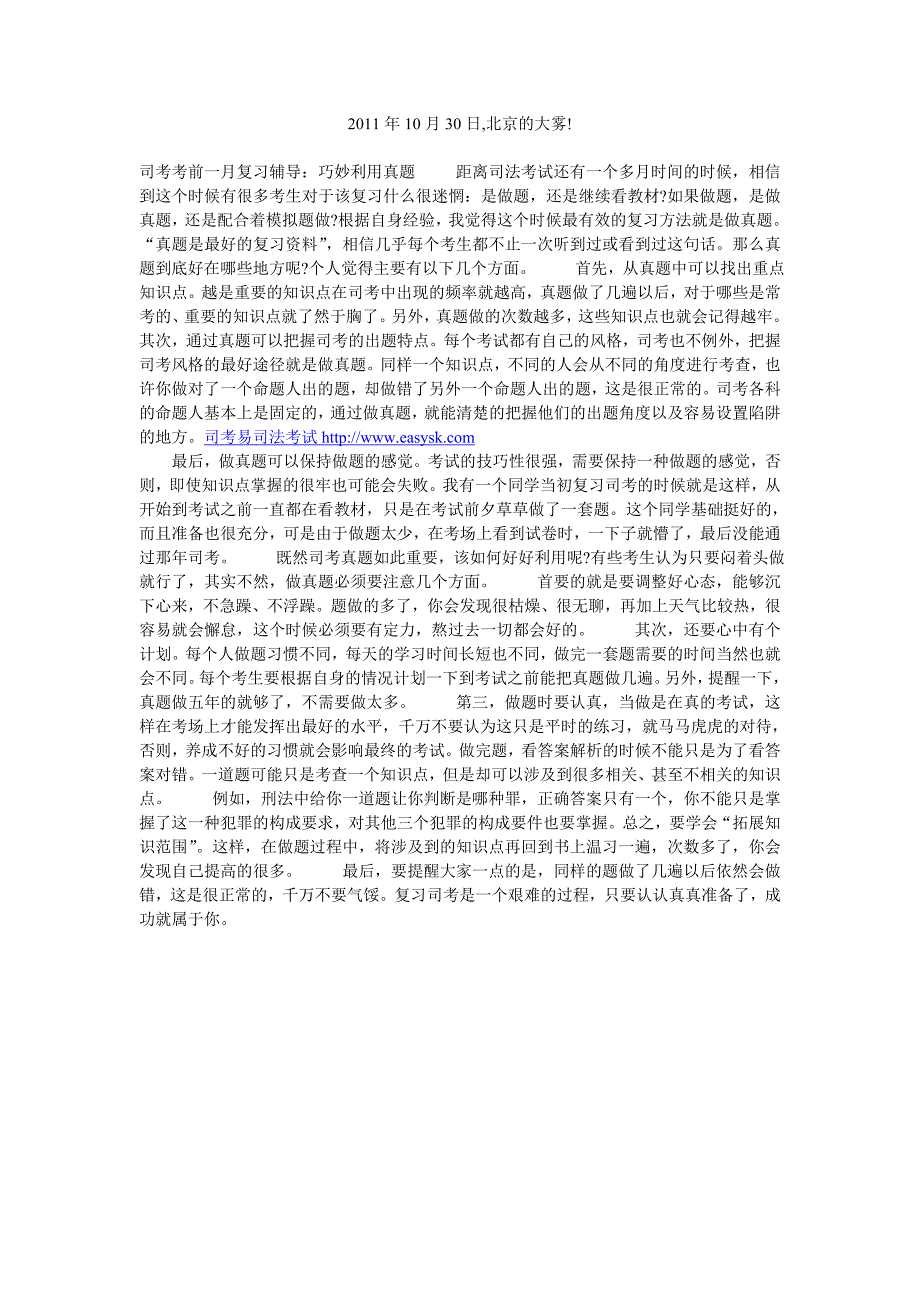 2011 年 10 月 30 日,北京的大雾!

司考考前一月复习辅导：巧妙利用真题　　距离司法考试还有一个多月时间的时候，相信到这个时候有很多考生对于该复习什么很迷惘：是做题，还是继续看教材?如果做题，是做真题，还是配合着模拟题做?根据自身经验，我觉得这个时候最有效的复习方法就是做真题。“真题是最好的复习资料”，相信几乎每个考生都不止一次听到过或看到过这句话。那么真题到底好在哪些地方呢?个人觉得主要有以下几个方面。　　首先，从真题中可以找出重点知识点。越是重要的知识点在司考中出现的频率就越高，真题做了几遍以后，对于哪些是常考的、重要的知识点就了然于胸了。另外，真题做的次数越多，这些知识点也就会记得越牢。其次，通过真题可以把握司考的出题特点。每个考试都有自己的风格，司考也不例外，把握司考风格的最好途径就是做真题。同样一个知识点，不同的人会从不同的角度进行考查，也许你做对了一个命题人出的题，却做错了另外一个命题人出的题，这是很正常的。司考各科的命题人基本上是固定的，通过做真题，就能清楚的把握他们的出题角度以及容易设置陷阱的地方。司考易司法考试 http://www.easysk.com

　　最后，做真题可以保持做题的感觉。考试的技巧性很强，需要保持一种做题的感觉，否则，即使知识点掌握的很牢也可能会失败。我有一个同学当初复习司考的时候就是这样，从开始到考试之前一直都在看教材，只是在考试前夕草草做了一套题。这个同学基础挺好的，而且准备也很充分，可是由于做题太少，在考场上看到试卷时，一下子就懵了，最后没能通过那年司考。　　既然司考真题如此重要，该如何好好利用呢?有些考生认为只要闷着头做就行了，其实不然，做真题必须要注意几个方面。　　首要的就是要调整好心态，能够沉下心来，不急躁、不浮躁。题做的多了，你会发现很枯燥、很无聊，再加上天气比较热，很容易就会懈怠，这个时候必须要有定力，熬过去一切都会好的。　　其次，还要心中有个计划。每个人做题习惯不同，每天的学习时间长短也不同，做完一套题需要的时间当然也就会不同。每个考生要根据自身的情况计划一下到考试之前能把真题做几遍。另外，提醒一下，真题做五年的就够了，不需要做太多。　　第三，做题时要认真，当做是在真的考试，这样在考场上才能发挥出最好的水平，千万不要认为这只是平时的练习，就马马虎虎的对待，否则，养成不好的习惯就会影响最终的考试。做完题，看答案解析的时候不能只是为了看答案对错。一道题可能只是考查一个知识点，但是却可以涉及到很多相关、甚至不相关的知识点。　　例如，刑法中给你一道题让你判断是哪种罪，正确答案只有一个，你不能只是掌握了这一种犯罪的构成要求，对其他三个犯罪的构成要件也要掌握。总之，要学会“拓展知识范围”。这样，在做题过程中，将涉及到的知识点再回到书上温习一遍，次数多了，你会发现自己提高的很多。　　最后，要提醒大家一点的是，同样的题做了几遍以后依然会做错，这是很正常的，千万不要气馁。复习司考是一个艰难的过程，只要认认真真准备了，成功就属于你。